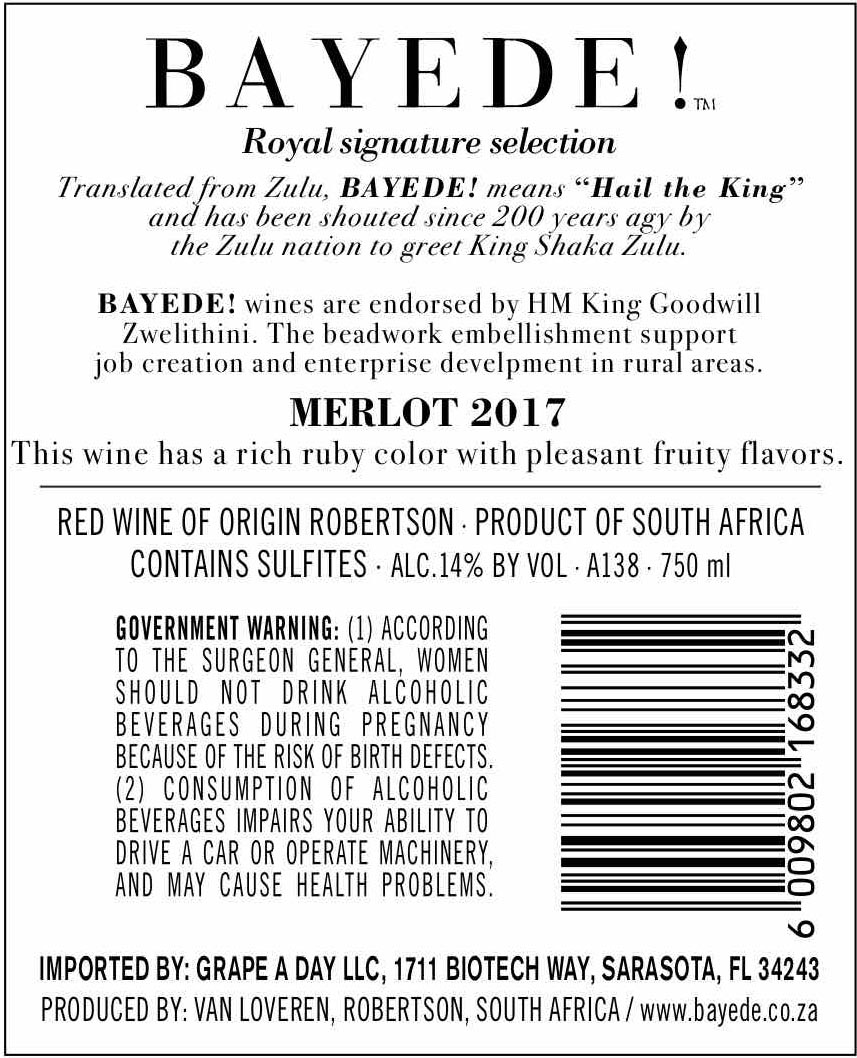 BAYEDE!™

Royal signature selection

Translated from Zulu, BAYEDE! means "Hail the King" and has been shouted since 200 years agy by the Zulu nation to greet King Shaka Zulu.

BAYEDE! wines are endorsed by HM King Goodwill Zwelithini. The beadwork embellishment support job creation and enterprise develpment in rural areas.

MERLOT 2017

This wine has a rich ruby color with pleasant fruity flavors.

RED WINE OF ORIGIN ROBERTSON · PRODUCT OF SOUTH AFRICA
CONTAINS SULFITES · ALC.14% BY VOL · A138 · 750 ml

GOVERNMENT WARNING: (1) ACCORDING TO THE SURGEON GENERAL, WOMEN SHOULD NOT DRINK ALCOHOLIC BEVERAGES DURING PREGNANCY BECAUSE OF THE RISK OF BIRTH DEFECTS. (2) CONSUMPTION OF ALCOHOLIC BEVERAGES IMPAIRS YOUR ABILITY TO DRIVE A CAR OR OPERATE MACHINERY, AND MAY CAUSE HEALTH PROBLEMS.

6 009802 168332

IMPORTED BY: GRAPE A DAY LLC, 1711 BIOTECH WAY, SARASOTA, FL 34243
PRODUCED BY: VAN LOVEREN, ROBERTSON, SOUTH AFRICA / www.bayede.co.za